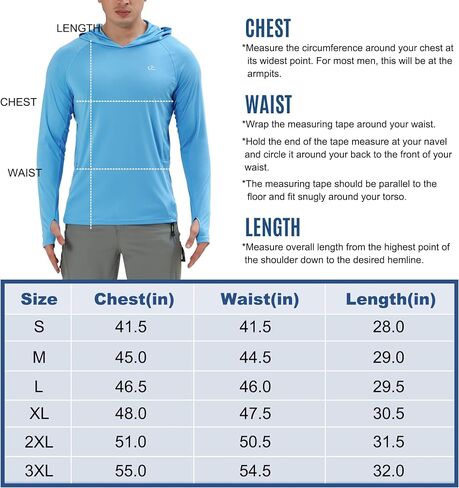 LENGTH

CHEST

WAIST

CHEST
*Measure the circumference around your chest at its widest point. For most men, this will be at the armpits.

WAIST
*Wrap the measuring tape around your waist.
*Hold the end of the tape measure at your navel and circle it around your back to the front of your waist.
*The measuring tape should be parallel to the floor and fit snugly around your torso.

LENGTH
*Measure overall length from the highest point of the shoulder down to the desired hemline.

| Size | Chest(in) | Waist(in) | Length(in) |
|---|---|---|---|
| S | 41.5 | 41.5 | 28.0 |
| M | 45.0 | 44.5 | 29.0 |
| L | 46.5 | 46.0 | 29.5 |
| XL | 48.0 | 47.5 | 30.5 |
| 2XL | 51.0 | 50.5 | 31.5 |
| 3XL | 55.0 | 54.5 | 32.0 |